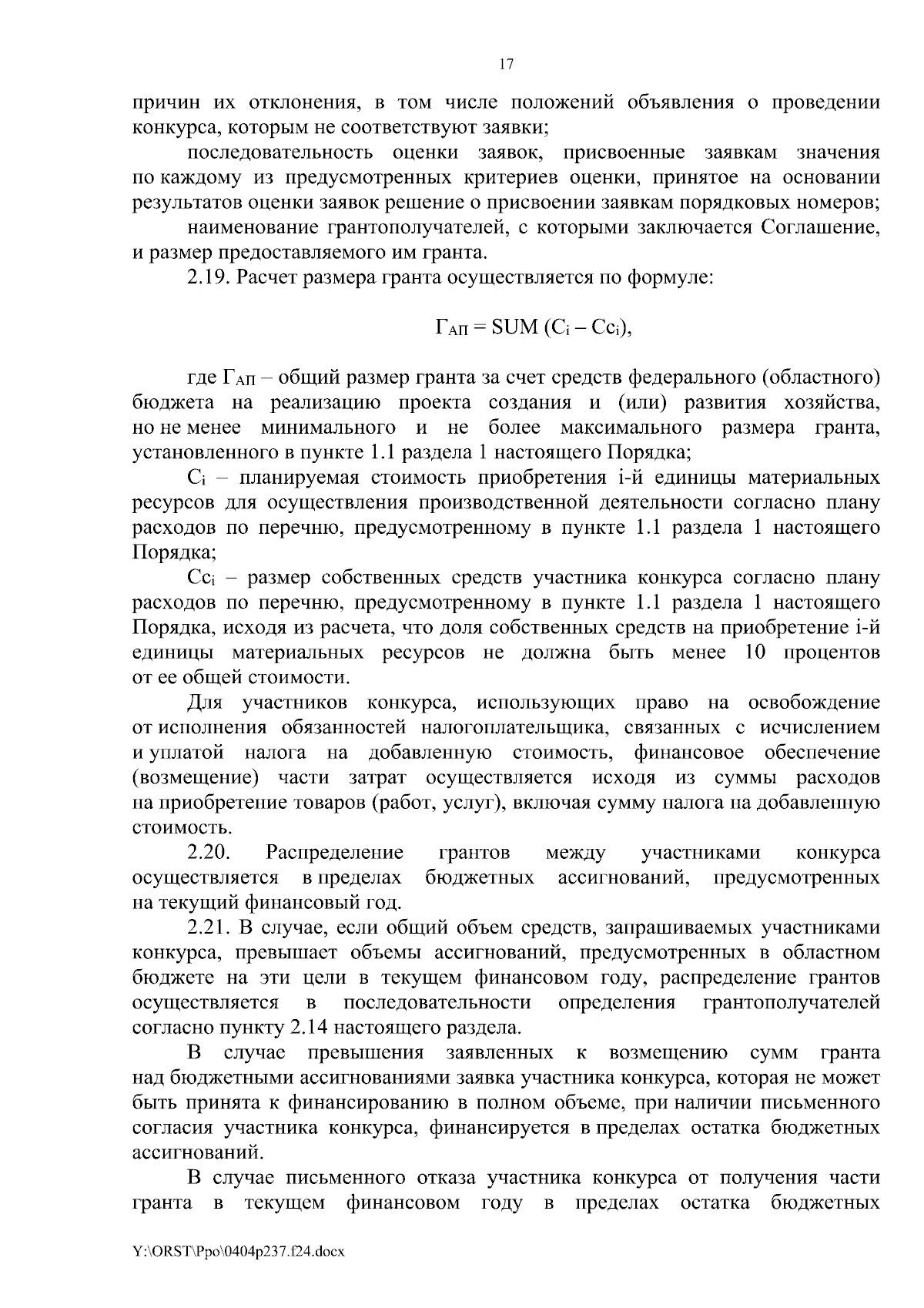 17

причин их отклонения, в том числе положений объявления о проведении конкурса, которым не соответствуют заявки;

последовательность оценки заявок, присвоенные заявкам значения по каждому из предусмотренных критериев оценки, принятое на основании результатов оценки заявок решение о присвоении заявкам порядковых номеров;

наименование грантополучателей, с которыми заключается Соглашение, и размер предоставляемого им гранта.

2.19. Расчет размера гранта осуществляется по формуле:

$Г_{АП} = SUM (C_i – Cc_i)$,

где $Г_{АП}$ – общий размер гранта за счет средств федерального (областного) бюджета на реализацию проекта создания и (или) развития хозяйства, но не менее минимального и не более максимального размера гранта, установленного в пункте 1.1 раздела 1 настоящего Порядка;

$C_i$ – планируемая стоимость приобретения i-й единицы материальных ресурсов для осуществления производственной деятельности согласно плану расходов по перечню, предусмотренному в пункте 1.1 раздела 1 настоящего Порядка;

$Cc_i$ – размер собственных средств участника конкурса согласно плану расходов по перечню, предусмотренному в пункте 1.1 раздела 1 настоящего Порядка, исходя из расчета, что доля собственных средств на приобретение i-й единицы материальных ресурсов не должна быть менее 10 процентов от ее общей стоимости.

Для участников конкурса, использующих право на освобождение от исполнения обязанностей налогоплательщика, связанных с исчислением и уплатой налога на добавленную стоимость, финансовое обеспечение (возмещение) части затрат осуществляется исходя из суммы расходов на приобретение товаров (работ, услуг), включая сумму налога на добавленную стоимость.

2.20. Распределение грантов между участниками конкурса осуществляется в пределах бюджетных ассигнований, предусмотренных на текущий финансовый год.

2.21. В случае, если общий объем средств, запрашиваемых участниками конкурса, превышает объемы ассигнований, предусмотренных в областном бюджете на эти цели в текущем финансовом году, распределение грантов осуществляется в последовательности определения грантополучателей согласно пункту 2.14 настоящего раздела.

В случае превышения заявленных к возмещению сумм гранта над бюджетными ассигнованиями заявка участника конкурса, которая не может быть принята к финансированию в полном объеме, при наличии письменного согласия участника конкурса, финансируется в пределах остатка бюджетных ассигнований.

В случае письменного отказа участника конкурса от получения части гранта в текущем финансовом году в пределах остатка бюджетных

Y:\ORST\Ppo\0404p237.f24.docx